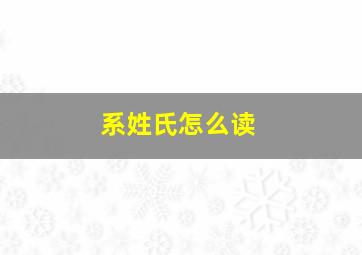 系姓氏怎么读